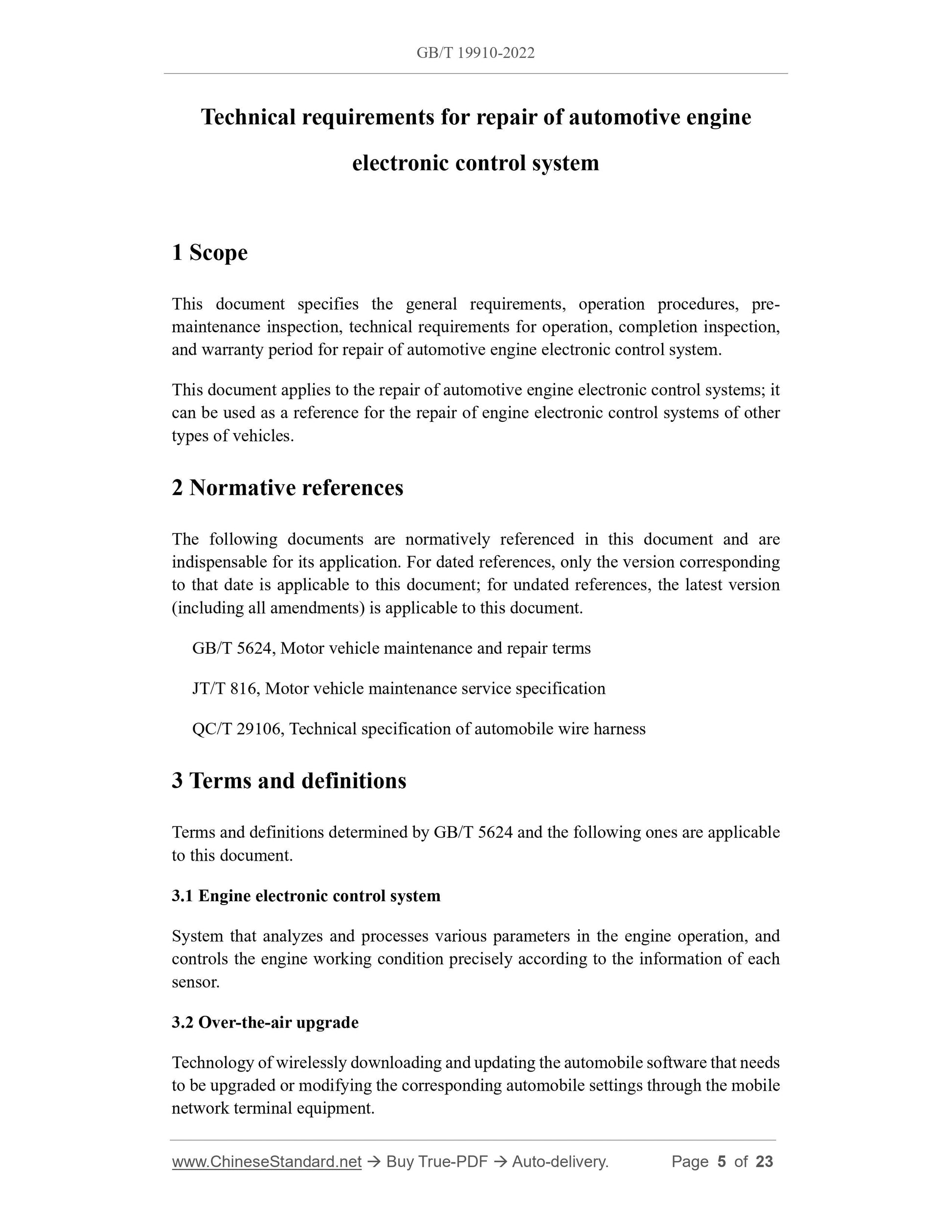 GB/T 19910-2022

Technical requirements for repair of automotive engine electronic control system

1 Scope

This document specifies the general requirements, operation procedures, pre-maintenance inspection, technical requirements for operation, completion inspection, and warranty period for repair of automotive engine electronic control system.

This document applies to the repair of automotive engine electronic control systems; it can be used as a reference for the repair of engine electronic control systems of other types of vehicles.

2 Normative references

The following documents are normatively referenced in this document and are indispensable for its application. For dated references, only the version corresponding to that date is applicable to this document; for undated references, the latest version (including all amendments) is applicable to this document.

GB/T 5624, Motor vehicle maintenance and repair terms

JT/T 816, Motor vehicle maintenance service specification

QC/T 29106, Technical specification of automobile wire harness

3 Terms and definitions

Terms and definitions determined by GB/T 5624 and the following ones are applicable to this document.

3.1 Engine electronic control system

System that analyzes and processes various parameters in the engine operation, and controls the engine working condition precisely according to the information of each sensor.

3.2 Over-the-air upgrade

Technology of wirelessly downloading and updating the automobile software that needs to be upgraded or modifying the corresponding automobile settings through the mobile network terminal equipment.

www.ChineseStandard.net → Buy True-PDF → Auto-delivery. Page 5 of 23